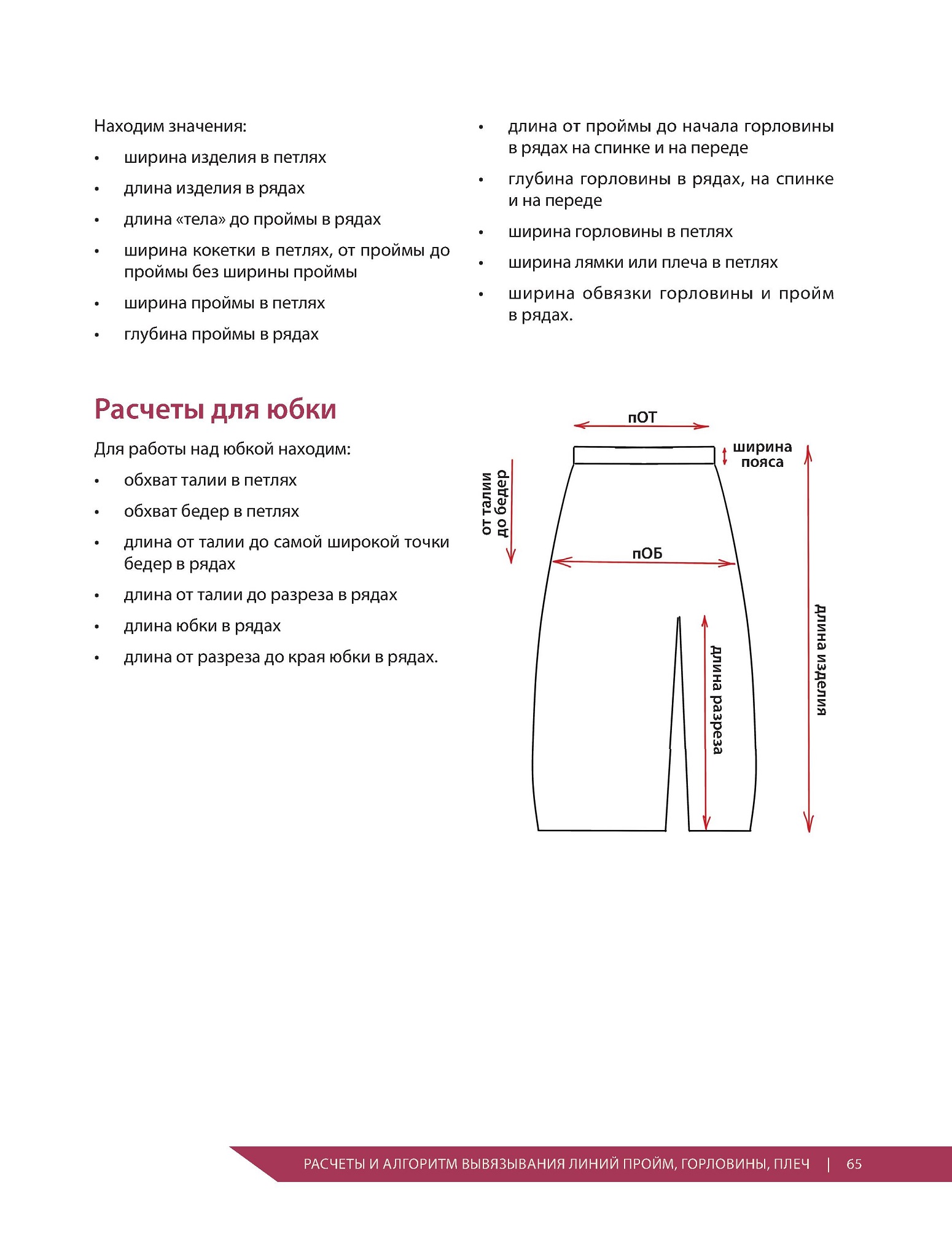 Находим значения:

• ширина изделия в петлях
• длина изделия в рядах
• длина «тела» до проймы в рядах
• ширина кокетки в петлях, от проймы до проймы без ширины проймы
• ширина проймы в петлях
• глубина проймы в рядах

• длина от проймы до начала горловины в рядах на спинке и на переде
• глубина горловины в рядах, на спинке и на переде
• ширина горловины в петлях
• ширина лямки или плеча в петлях
• ширина обвязки горловины и пройм в рядах.

Расчеты для юбки

Для работы над юбкой находим:

• обхват талии в петлях
• обхват бедер в петлях
• длина от талии до самой широкой точки бедер в рядах
• длина от талии до разреза в рядах
• длина юбки в рядах
• длина от разреза до края юбки в рядах.

пОТ
ширина пояса
от талии до бедер
пОБ
длина разреза
длина изделия

РАСЧЕТЫ И АЛГОРИТМ ВЫВЯЗЫВАНИЯ ЛИНИЙ ПРОЙМ, ГОРЛОВИНЫ, ПЛЕЧ | 65